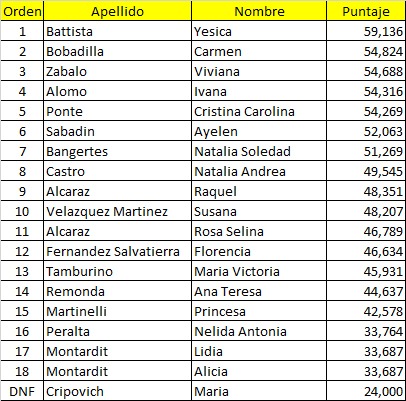 | Orden | Apellido | Nombre | Puntaje |
|---|---|---|---|
| 1 | Battista | Yesica | 59,136 |
| 2 | Bobadilla | Carmen | 54,824 |
| 3 | Zabalo | Viviana | 54,688 |
| 4 | Alomo | Ivana | 54,316 |
| 5 | Ponte | Cristina Carolina | 54,269 |
| 6 | Sabadin | Ayelen | 52,063 |
| 7 | Bangertes | Natalia Soledad | 51,269 |
| 8 | Castro | Natalia Andrea | 49,545 |
| 9 | Alcaraz | Raquel | 48,351 |
| 10 | Velazquez Martinez | Susana | 48,207 |
| 11 | Alcaraz | Rosa Selina | 46,789 |
| 12 | Fernandez Salvatierra | Florencia | 46,634 |
| 13 | Tamburino | Maria Victoria | 45,931 |
| 14 | Remonda | Ana Teresa | 44,637 |
| 15 | Martinelli | Princesa | 42,578 |
| 16 | Peralta | Nelida Antonia | 33,764 |
| 17 | Montardit | Lidia | 33,687 |
| 18 | Montardit | Alicia | 33,687 |
| DNF | Cripovich | Maria | 24,000 |